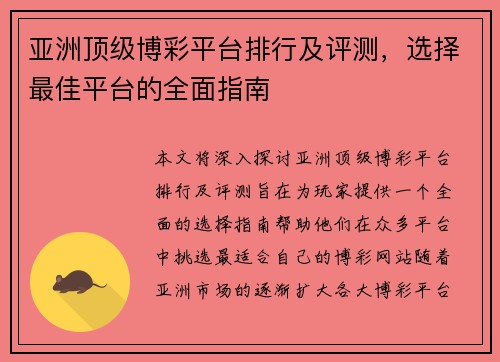 亚洲顶级博彩平台排行及评测，选择最佳平台的全面指南

本文将深入探讨亚洲顶级博彩平台排行及评测旨在为玩家提供一个全面的选择指南帮助他们在众多平台中挑选最适合自己的博彩网站随着亚洲市场的逐渐扩大各大博彩平台